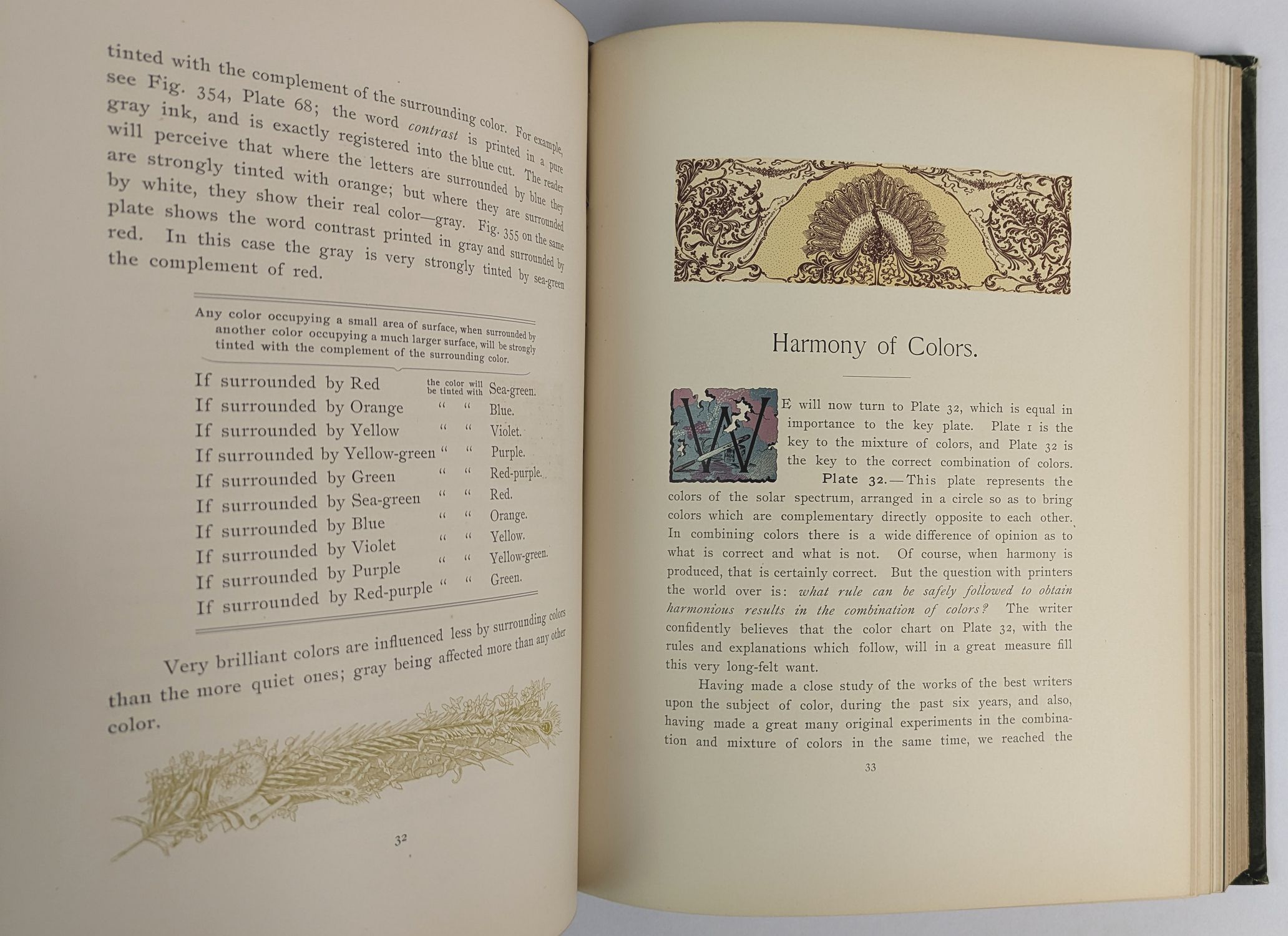 tinted with the complement of the surrounding color. For example, see Fig. 354, Plate 68; the word contrast is printed in a pure gray ink, and is exactly registered into the blue cut. The reader will perceive that where the letters are surrounded by blue they are strongly tinted with orange; but where they are surrounded by white, they show their real color—gray. Fig. 355 on the same plate shows the word contrast printed in gray and surrounded by red. In this case the gray is very strongly tinted by sea-green the complement of red.

Any color occupying a small area of surface, when surrounded by another color occupying a much larger surface, will be strongly tinted with the complement of the surrounding color.

If surrounded by Red the color will be tinted with Sea-green.
If surrounded by Orange " " Blue.
If surrounded by Yellow " " Violet.
If surrounded by Yellow-green " " Purple.
If surrounded by Green " " Red-purple.
If surrounded by Sea-green " " Red.
If surrounded by Blue " " Orange.
If surrounded by Violet " " Yellow.
If surrounded by Purple " " Yellow-green.
If surrounded by Red-purple " " Green.

Very brilliant colors are influenced less by surrounding colors than the more quiet ones; gray being affected more than any other color.

32

Harmony of Colors.

WE will now turn to Plate 32, which is equal in importance to the key plate. Plate 1 is the key to the mixture of colors, and Plate 32 is the key to the correct combination of colors.

Plate 32.—This plate represents the colors of the solar spectrum, arranged in a circle so as to bring colors which are complementary directly opposite to each other. In combining colors there is a wide difference of opinion as to what is correct and what is not. Of course, when harmony is produced, that is certainly correct. But the question with printers the world over is: what rule can be safely followed to obtain harmonious results in the combination of colors? The writer confidently believes that the color chart on Plate 32, with the rules and explanations which follow, will in a great measure fill this very long-felt want.

Having made a close study of the works of the best writers upon the subject of color, during the past six years, and also, having made a great many original experiments in the combination and mixture of colors in the same time, we reached the

33